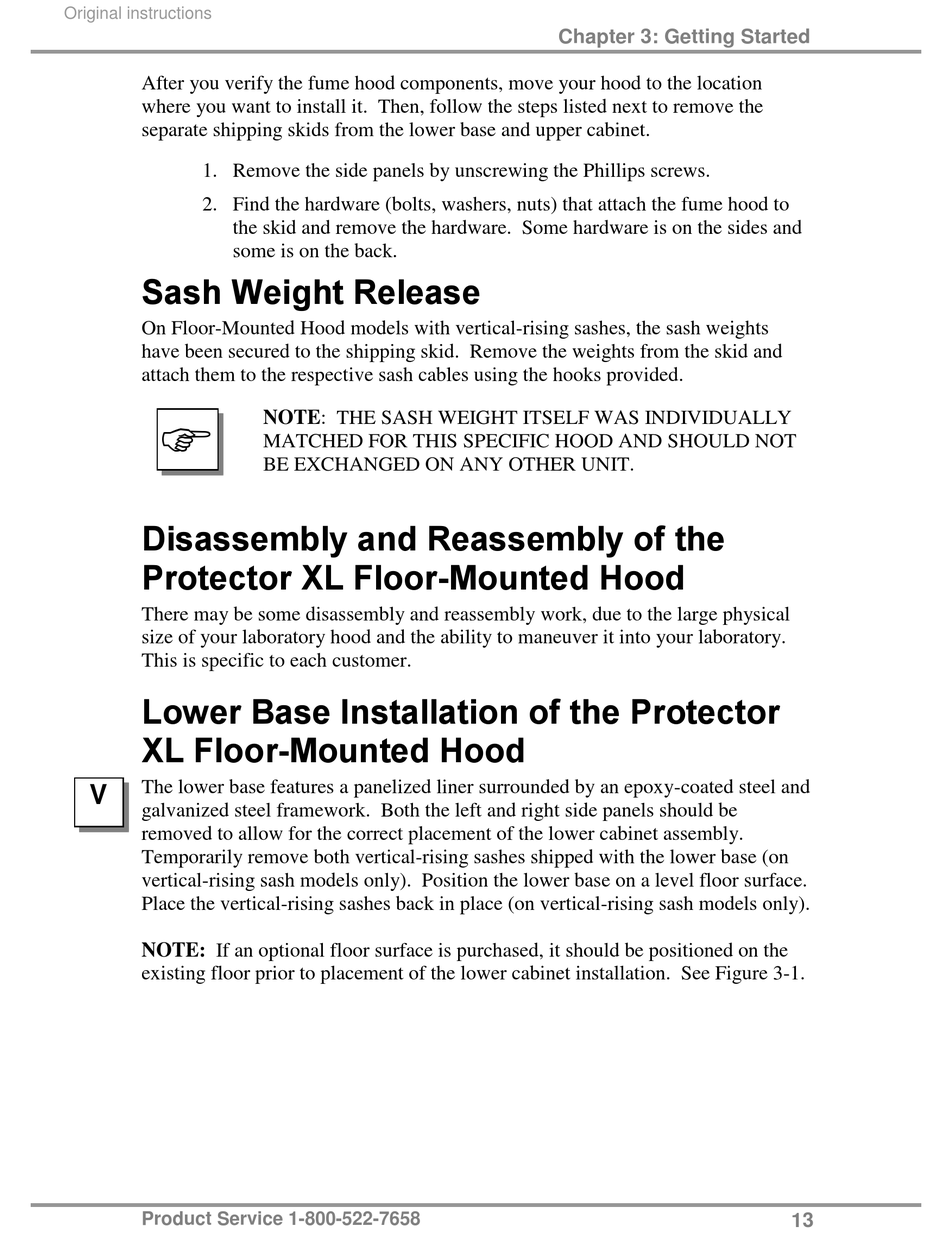 Original instructions

Chapter 3: Getting Started

After you verify the fume hood components, move your hood to the location where you want to install it. Then, follow the steps listed next to remove the separate shipping skids from the lower base and upper cabinet.

1. Remove the side panels by unscrewing the Phillips screws.
2. Find the hardware (bolts, washers, nuts) that attach the fume hood to the skid and remove the hardware. Some hardware is on the sides and some is on the back.

Sash Weight Release

On Floor-Mounted Hood models with vertical-rising sashes, the sash weights have been secured to the shipping skid. Remove the weights from the skid and attach them to the respective sash cables using the hooks provided.

NOTE: THE SASH WEIGHT ITSELF WAS INDIVIDUALLY MATCHED FOR THIS SPECIFIC HOOD AND SHOULD NOT BE EXCHANGED ON ANY OTHER UNIT.

Disassembly and Reassembly of the Protector XL Floor-Mounted Hood

There may be some disassembly and reassembly work, due to the large physical size of your laboratory hood and the ability to maneuver it into your laboratory. This is specific to each customer.

Lower Base Installation of the Protector XL Floor-Mounted Hood

V

The lower base features a panelized liner surrounded by an epoxy-coated steel and galvanized steel framework. Both the left and right side panels should be removed to allow for the correct placement of the lower cabinet assembly. Temporarily remove both vertical-rising sashes shipped with the lower base (on vertical-rising sash models only). Position the lower base on a level floor surface. Place the vertical-rising sashes back in place (on vertical-rising sash models only).

NOTE: If an optional floor surface is purchased, it should be positioned on the existing floor prior to placement of the lower cabinet installation. See Figure 3-1.

Product Service 1-800-522-7658

13